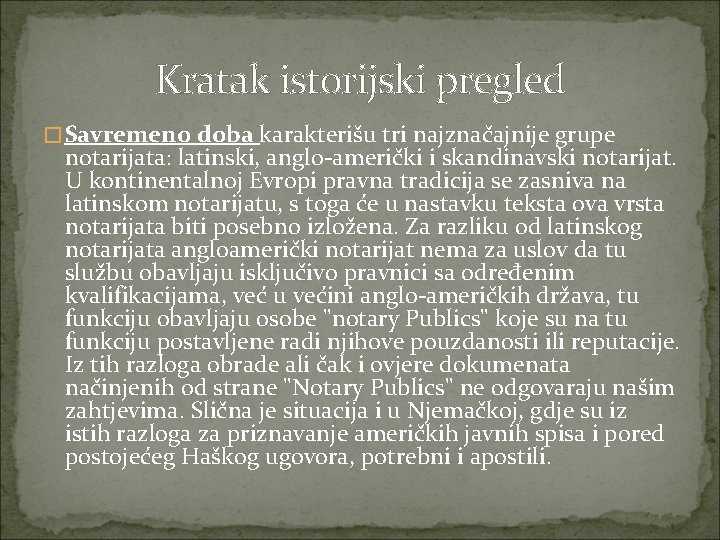 Kratak istorijski pregled

Savremeno doba karakterišu tri najznačajnije grupe notarijata: latinski, anglo-američki i skandinavski notarijat. U kontinentalnoj Evropi pravna tradicija se zasniva na latinskom notarijatu, s toga će u nastavku teksta ova vrsta notarijata biti posebno izložena. Za razliku od latinskog notarijata angloamerički notarijat nema za uslov da tu službu obavljaju isključivo pravnici sa određenim kvalifikacijama, već u većini anglo-američkih država, tu funkciju obavljaju osobe "notary Publics" koje su na tu funkciju postavljene radi njihove pouzdanosti ili reputacije. Iz tih razloga obrade ali čak i ovjere dokumenata načinjenih od strane "Notary Publics" ne odgovaraju našim zahtjevima. Slična je situacija i u Njemačkoj, gdje su iz istih razloga za priznavanje američkih javnih spisa i pored postojećeg Haškog ugovora, potrebni i apostili.